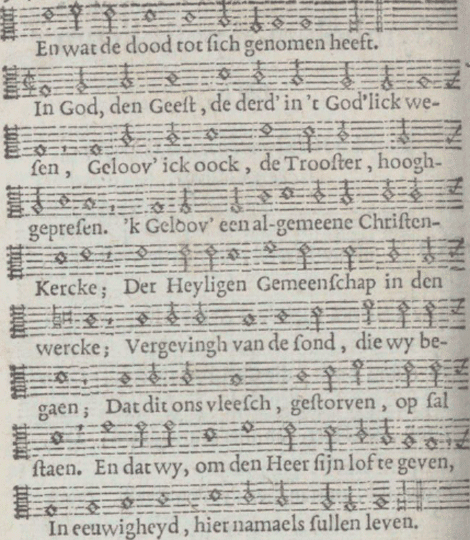 En wat de dood tot ſich genomen heeft.

In God, den Geeſt, de derd' in 't God'lick wesen, Geloov' ick oock, de Trooſter, hooghgepreſen. 'k Geloov' een al-gemeene Chriſten-Kercke; Der Heyligen Gemeenſchap in den wercke; Vergevingh van de ſond, die wy begaen; Dat dit ons vleeſch, geſtorven, op ſal ſtaen. En dat wy, om den Heer ſijn lof te geven, In eeuwigheyd, hier namaels ſullen leven.